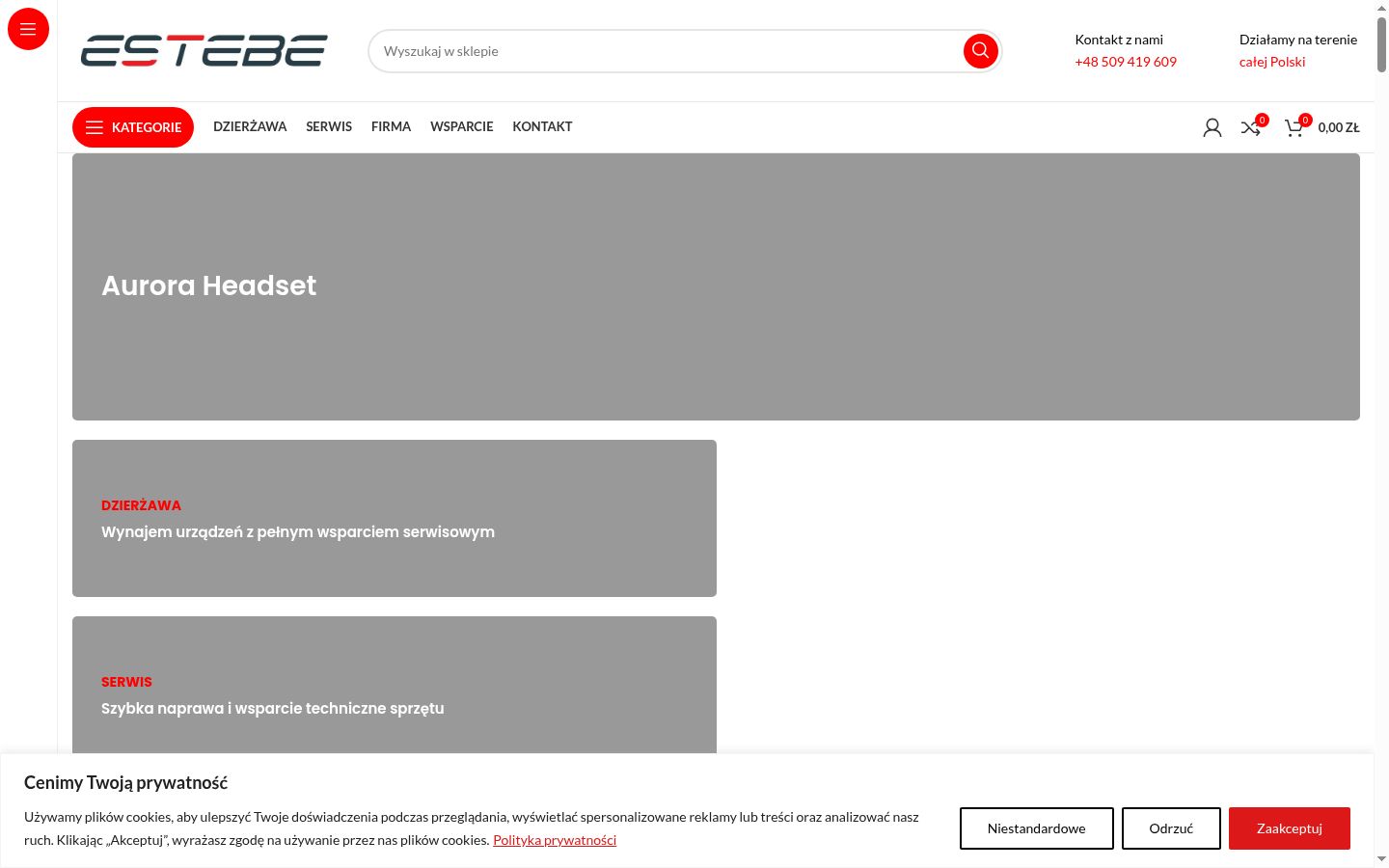 ESTEBE

Wyszukaj w sklepie

Kontakt z nami
+48 509 419 609

Działamy na terenie
całej Polski

KATEGORIE DZIERŻAWA SERWIS FIRMA WSPARCIE KONTAKT

0 0 0,00 ZŁ

Aurora Headset

DZIERŻAWA
Wynajem urządzeń z pełnym wsparciem serwisowym

SERWIS
Szybka naprawa i wsparcie techniczne sprzętu

Cenimy Twoją prywatność

Używamy plików cookies, aby ulepszyć Twoje doświadczenia podczas przeglądania, wyświetlać spersonalizowane reklamy lub treści oraz analizować nasz ruch. Klikając „Akceptuj", wyrażasz zgodę na używanie przez nas plików cookies. Polityka prywatności

Niestandardowe Odrzuć Zaakceptuj